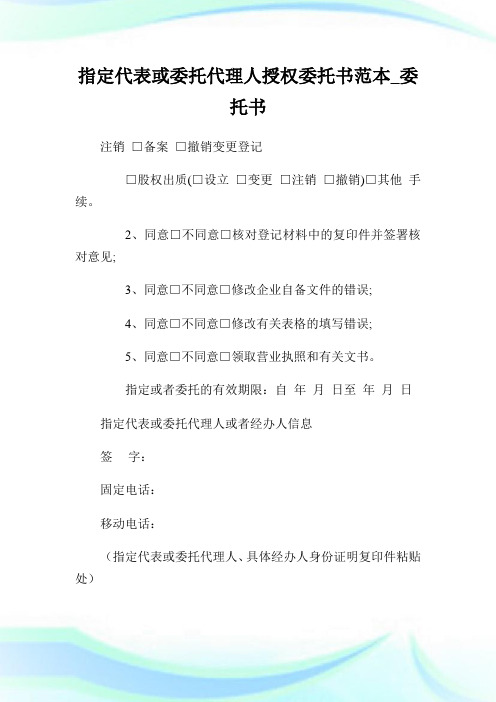 指定代表或委托代理人授权委托书范本_委托书

注销 □备案 □撤销变更登记

□股权出质(□设立 □变更 □注销 □撤销)□其他 手续。

2、同意□不同意□核对登记材料中的复印件并签署核对意见;

3、同意□不同意□修改企业自备文件的错误;

4、同意□不同意□修改有关表格的填写错误;

5、同意□不同意□领取营业执照和有关文书。

指定或者委托的有效期限：自 年 月 日至 年 月 日

指定代表或委托代理人或者经办人信息

签 字：

固定电话：

移动电话：

（指定代表或委托代理人、具体经办人身份证明复印件粘贴处）